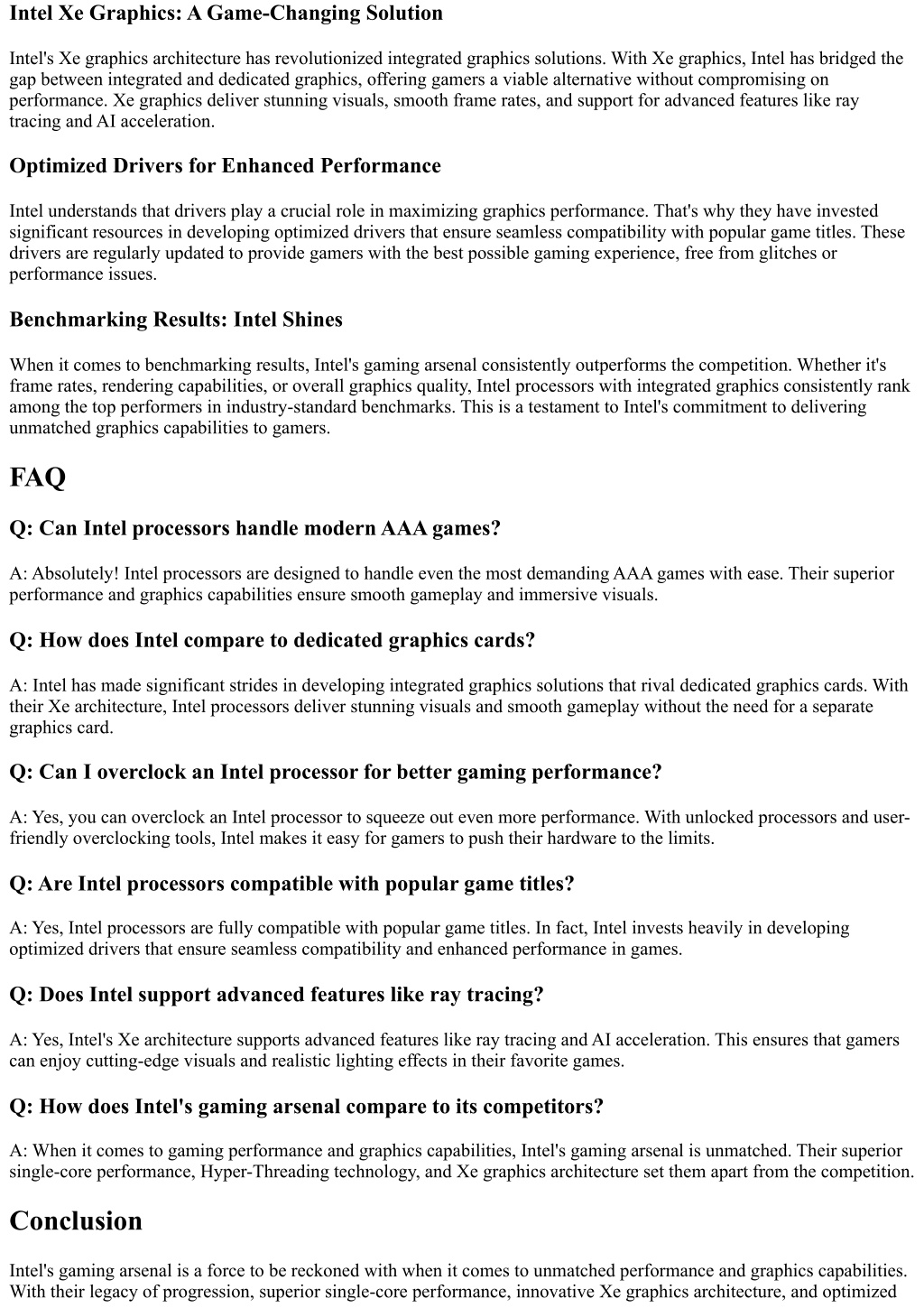 Intel Xe Graphics: A Game-Changing Solution

Intel's Xe graphics architecture has revolutionized integrated graphics solutions. With Xe graphics, Intel has bridged the gap between integrated and dedicated graphics, offering gamers a viable alternative without compromising on performance. Xe graphics deliver stunning visuals, smooth frame rates, and support for advanced features like ray tracing and AI acceleration.

Optimized Drivers for Enhanced Performance

Intel understands that drivers play a crucial role in maximizing graphics performance. That's why they have invested significant resources in developing optimized drivers that ensure seamless compatibility with popular game titles. These drivers are regularly updated to provide gamers with the best possible gaming experience, free from glitches or performance issues.

Benchmarking Results: Intel Shines

When it comes to benchmarking results, Intel's gaming arsenal consistently outperforms the competition. Whether it's frame rates, rendering capabilities, or overall graphics quality, Intel processors with integrated graphics consistently rank among the top performers in industry-standard benchmarks. This is a testament to Intel's commitment to delivering unmatched graphics capabilities to gamers.

FAQ

Q: Can Intel processors handle modern AAA games?

A: Absolutely! Intel processors are designed to handle even the most demanding AAA games with ease. Their superior performance and graphics capabilities ensure smooth gameplay and immersive visuals.

Q: How does Intel compare to dedicated graphics cards?

A: Intel has made significant strides in developing integrated graphics solutions that rival dedicated graphics cards. With their Xe architecture, Intel processors deliver stunning visuals and smooth gameplay without the need for a separate graphics card.

Q: Can I overclock an Intel processor for better gaming performance?

A: Yes, you can overclock an Intel processor to squeeze out even more performance. With unlocked processors and user-friendly overclocking tools, Intel makes it easy for gamers to push their hardware to the limits.

Q: Are Intel processors compatible with popular game titles?

A: Yes, Intel processors are fully compatible with popular game titles. In fact, Intel invests heavily in developing optimized drivers that ensure seamless compatibility and enhanced performance in games.

Q: Does Intel support advanced features like ray tracing?

A: Yes, Intel's Xe architecture supports advanced features like ray tracing and AI acceleration. This ensures that gamers can enjoy cutting-edge visuals and realistic lighting effects in their favorite games.

Q: How does Intel's gaming arsenal compare to its competitors?

A: When it comes to gaming performance and graphics capabilities, Intel's gaming arsenal is unmatched. Their superior single-core performance, Hyper-Threading technology, and Xe graphics architecture set them apart from the competition.

Conclusion

Intel's gaming arsenal is a force to be reckoned with when it comes to unmatched performance and graphics capabilities. With their legacy of progression, superior single-core performance, innovative Xe graphics architecture, and optimized